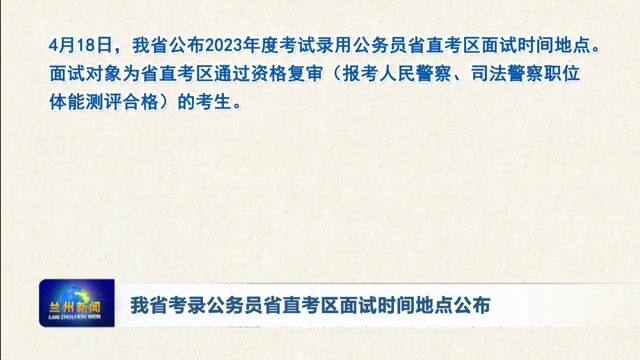 4月18日，我省公布2023年度考试录用公务员省直考区面试时间地点。面试对象为省直考区通过资格复审（报考人民警察、司法警察职位体能测评合格）的考生。

兰州新闻
LAN ZHOU XIN WEN

我省考录公务员省直考区面试时间地点公布